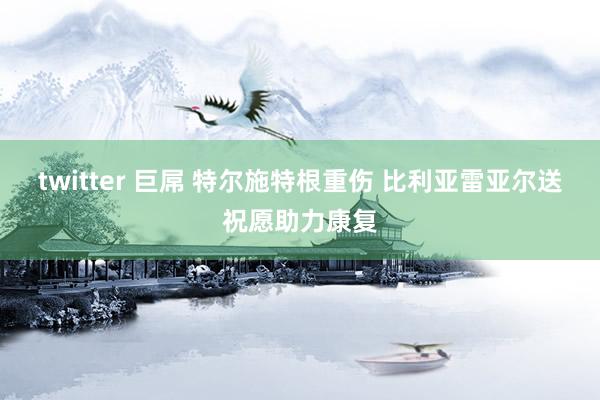 twitter 巨屌 特尔施特根重伤 比利亚雷亚尔送祝愿助力康复